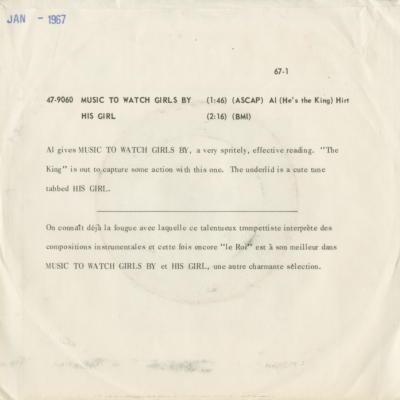 JAN - 1967

67-1

47-9060 MUSIC TO WATCH GIRLS BY (1:46) (ASCAP) Al (He's the King) Hirt

HIS GIRL (2:16) (BMI)

Al gives MUSIC TO WATCH GIRLS BY, a very spritely, effective reading. "The King" is out to capture some action with this one. The underlid is a cute tune tabbed HIS GIRL.

On connaît déjà la fougue avec laquelle ce talentueux trompettiste interprète des compositions instrumentales et cette fois encore "le Roi" est à son meilleur dans MUSIC TO WATCH GIRLS BY et HIS GIRL, une autre charmante sélection.